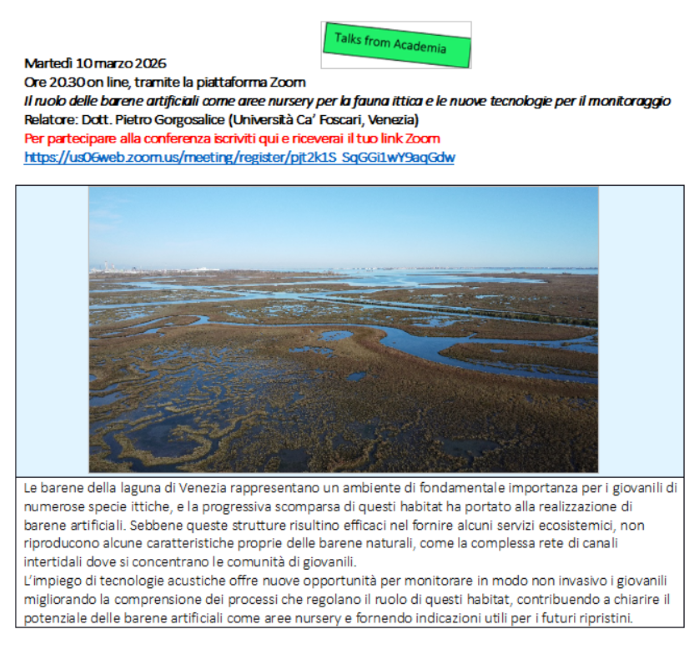 Talks from Academia

Martedì 10 marzo 2026
Ore 20.30 on line, tramite la piattaforma Zoom
Il ruolo delle barene artificiali come aree nursery per la fauna ittica e le nuove tecnologie per il monitoraggio
Relatore: Dott. Pietro Gorgosalice (Università Ca' Foscari, Venezia)
Per partecipare alla conferenza iscriviti qui e riceverai il tuo link Zoom
https://us06web.zoom.us/meeting/register/pjt2k1S_SqGGi1wY9aqGdw

Le barene della laguna di Venezia rappresentano un ambiente di fondamentale importanza per i giovanili di numerose specie ittiche, e la progressiva scomparsa di questi habitat ha portato alla realizzazione di barene artificiali. Sebbene queste strutture risultino efficaci nel fornire alcuni servizi ecosistemici, non riproducono alcune caratteristiche proprie delle barene naturali, come la complessa rete di canali intertidali dove si concentrano le comunità di giovanili.
L'impiego di tecnologie acustiche offre nuove opportunità per monitorare in modo non invasivo i giovanili migliorando la comprensione dei processi che regolano il ruolo di questi habitat, contribuendo a chiarire il potenziale delle barene artificiali come aree nursery e fornendo indicazioni utili per i futuri ripristini.